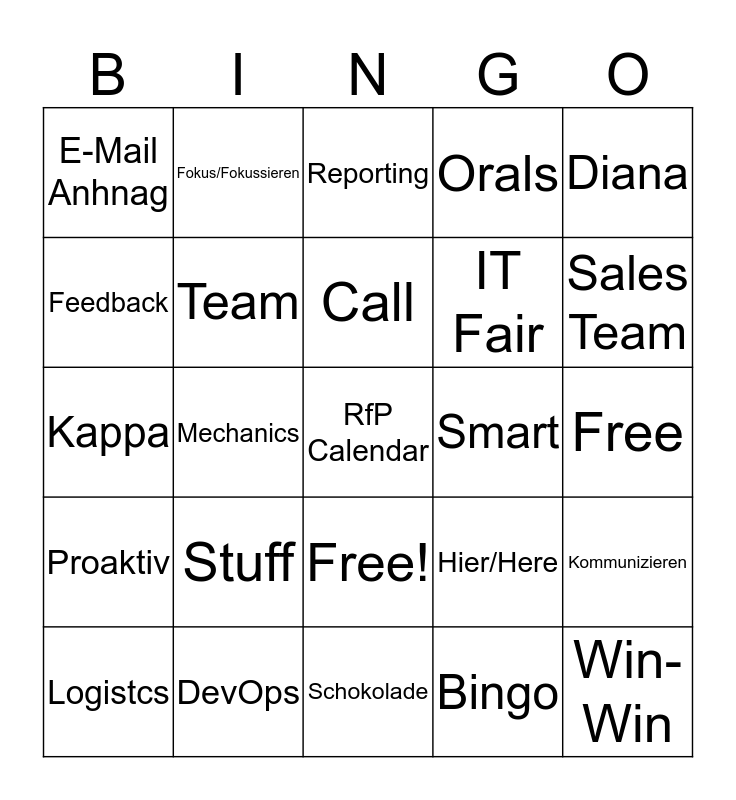 | B | I | N | G | O |
|---|---|---|---|---|
| E-Mail Anhnag | Fokus/Fokussieren | Reporting | Orals | Diana |
| Feedback | Team | Call | IT Fair | Sales Team |
| Kappa | Mechanics | RfP Calendar | Smart | Free |
| Proaktiv | Stuff | Free! | Hier/Here | Kommunizieren |
| Logistcs | DevOps | Schokolade | Bingo | Win-Win |